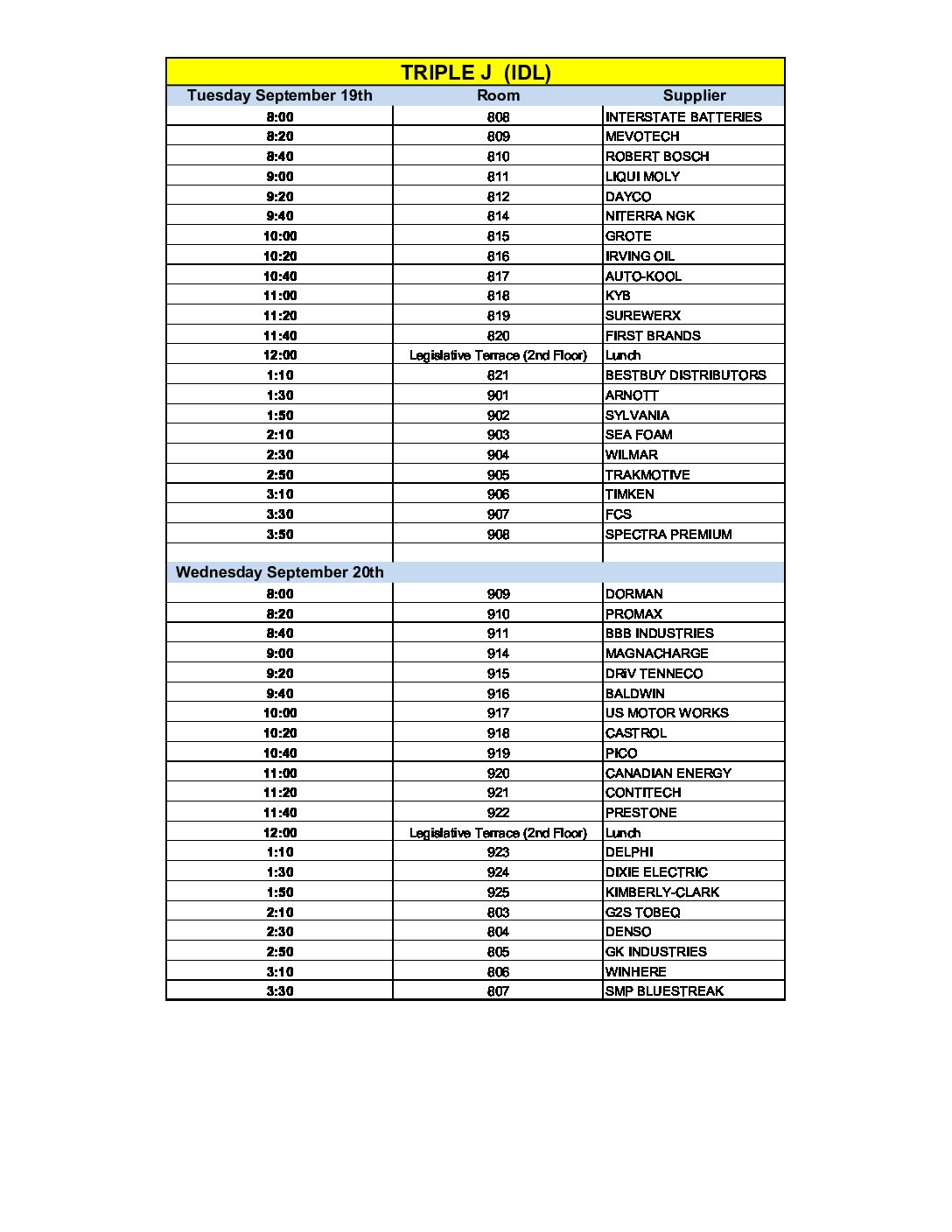 TRIPLE J (IDL)

| Tuesday September 19th | Room | Supplier |
|---|---|---|
| 8:00 | 808 | INTERSTATE BATTERIES |
| 8:20 | 809 | MEVOTECH |
| 8:40 | 810 | ROBERT BOSCH |
| 9:00 | 811 | LIQUI MOLY |
| 9:20 | 812 | DAYCO |
| 9:40 | 814 | NITERRA NGK |
| 10:00 | 815 | GROTE |
| 10:20 | 816 | IRVING OIL |
| 10:40 | 817 | AUTO-KOOL |
| 11:00 | 818 | KYB |
| 11:20 | 819 | SUREWERX |
| 11:40 | 820 | FIRST BRANDS |
| 12:00 | Legislative Terrace (2nd Floor) | Lunch |
| 1:10 | 821 | BESTBUY DISTRIBUTORS |
| 1:30 | 901 | ARNOTT |
| 1:50 | 902 | SYLVANIA |
| 2:10 | 903 | SEA FOAM |
| 2:30 | 904 | WILMAR |
| 2:50 | 905 | TRAKMOTIVE |
| 3:10 | 906 | TIMKEN |
| 3:30 | 907 | FCS |
| 3:50 | 908 | SPECTRA PREMIUM |
| | | |
| Wednesday September 20th | | |
| 8:00 | 909 | DORMAN |
| 8:20 | 910 | PROMAX |
| 8:40 | 911 | BBB INDUSTRIES |
| 9:00 | 914 | MAGNACHARGE |
| 9:20 | 915 | DRiV TENNECO |
| 9:40 | 916 | BALDWIN |
| 10:00 | 917 | US MOTOR WORKS |
| 10:20 | 918 | CASTROL |
| 10:40 | 919 | PICO |
| 11:00 | 920 | CANADIAN ENERGY |
| 11:20 | 921 | CONTITECH |
| 11:40 | 922 | PRESTONE |
| 12:00 | Legislative Terrace (2nd Floor) | Lunch |
| 1:10 | 923 | DELPHI |
| 1:30 | 924 | DIXIE ELECTRIC |
| 1:50 | 925 | KIMBERLY-CLARK |
| 2:10 | 803 | G2S TOBEQ |
| 2:30 | 804 | DENSO |
| 2:50 | 805 | GK INDUSTRIES |
| 3:10 | 806 | WINHERE |
| 3:30 | 807 | SMP BLUESTREAK |